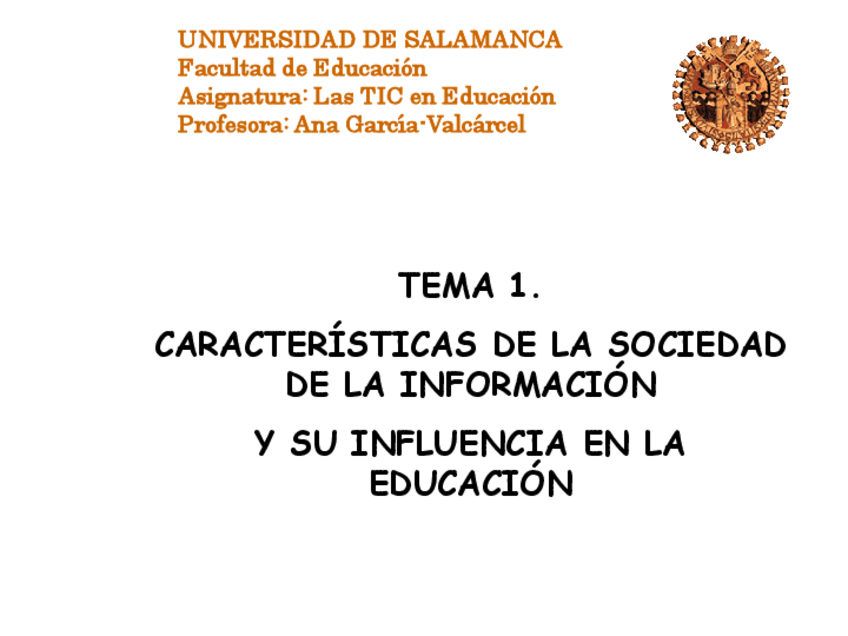 UNIVERSIDAD DE SALAMANCA
Facultad de Educación
Asignatura: Las TIC en Educación
Profesora: Ana García-Valcárcel

TEMA 1.

CARACTERÍSTICAS DE LA SOCIEDAD DE LA INFORMACIÓN

Y SU INFLUENCIA EN LA EDUCACIÓN